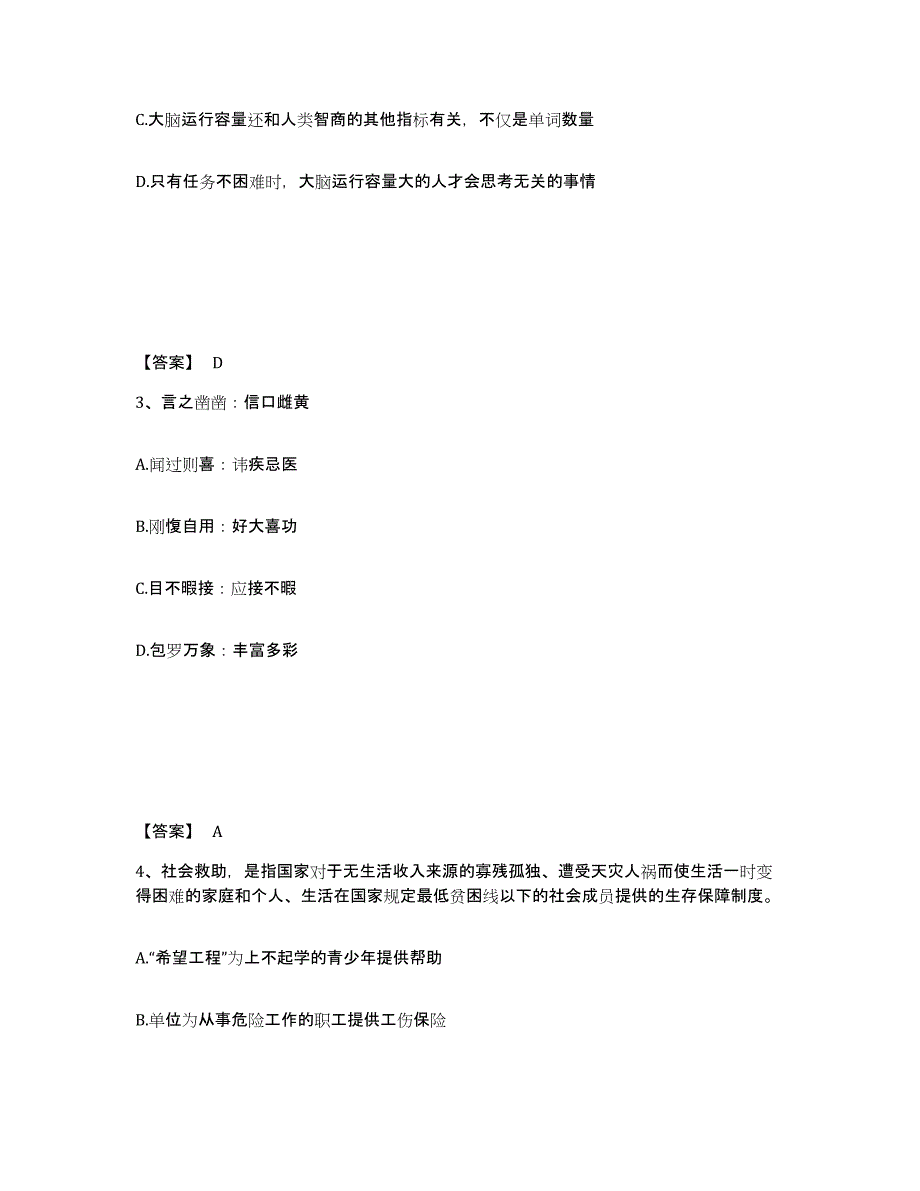 C.大脑运行容量还和人类智商的其他指标有关，不仅是单词数量

D.只有任务不困难时，大脑运行容量大的人才会思考无关的事情

【答案】 D

3、言之凿凿：信口雌黄

A.闻过则喜：讳疾忌医

B.刚愎自用：好大喜功

C.目不暇接：应接不暇

D.包罗万象：丰富多彩

【答案】 A

4、社会救助，是指国家对于无生活收入来源的寡残孤独、遭受天灾人祸而使生活一时变得困难的家庭和个人、生活在国家规定最低贫困线以下的社会成员提供的生存保障制度。

A.“希望工程”为上不起学的青少年提供帮助

B.单位为从事危险工作的职工提供工伤保险